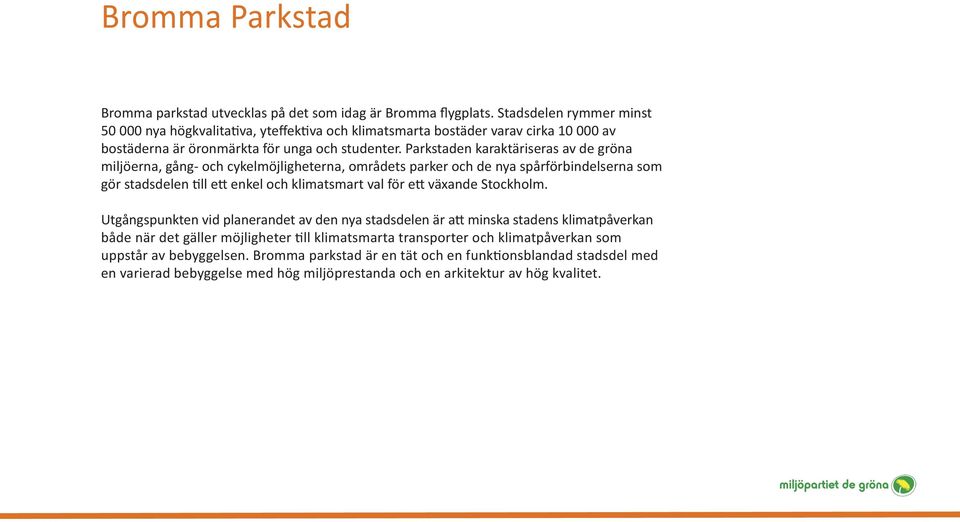 Bromma Parkstad

Bromma parkstad utvecklas på det som idag är Bromma flygplats. Stadsdelen rymmer minst 50 000 nya högkvalitativa, yteffektiva och klimatsmarta bostäder varav cirka 10 000 av bostäderna är öronmärkta för unga och studenter. Parkstaden karaktäriseras av de gröna miljöerna, gång- och cykelmöjligheterna, områdets parker och de nya spårförbindelserna som gör stadsdelen till ett enkel och klimatsmart val för ett växande Stockholm.

Utgångspunkten vid planerandet av den nya stadsdelen är att minska stadens klimatpåverkan både när det gäller möjligheter till klimatsmarta transporter och klimatpåverkan som uppstår av bebyggelsen. Bromma parkstad är en tät och en funktionsblandad stadsdel med en varierad bebyggelse med hög miljöprestanda och en arkitektur av hög kvalitet.

miljöpartiet de gröna